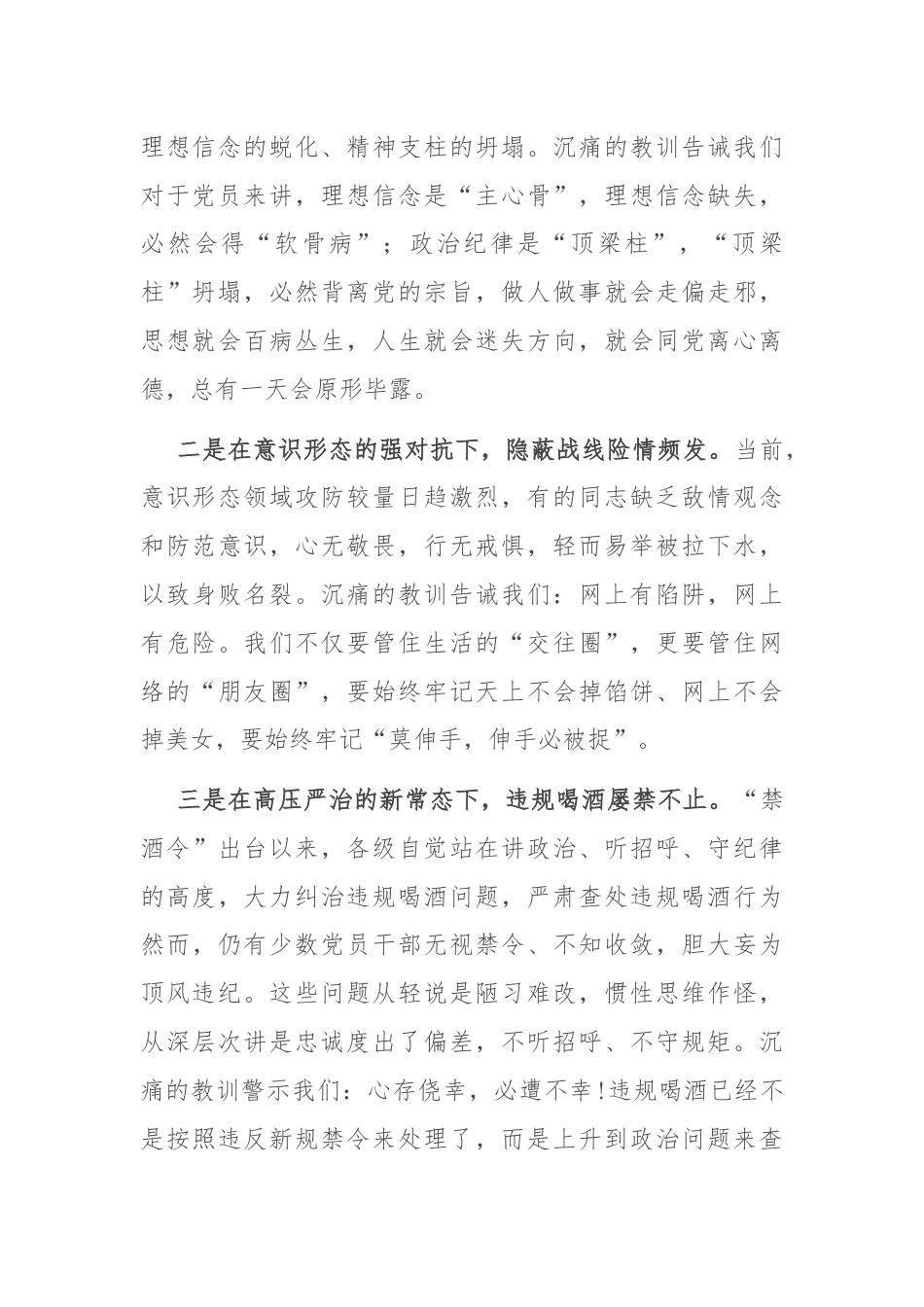 理想信念的蜕化、精神支柱的坍塌。沉痛的教训告诫我们对于党员来讲，理想信念是“主心骨”，理想信念缺失，必然会得“软骨病”；政治纪律是“顶梁柱”，“顶梁柱”坍塌，必然背离党的宗旨，做人做事就会走偏走邪，思想就会百病丛生，人生就会迷失方向，就会同党离心离德，总有一天会原形毕露。

二是在意识形态的强对抗下，隐蔽战线险情频发。当前，意识形态领域攻防较量日趋激烈，有的同志缺乏敌情观念和防范意识，心无敬畏，行无戒惧，轻而易举被拉下水，以致身败名裂。沉痛的教训告诫我们：网上有陷阱，网上有危险。我们不仅要管住生活的“交往圈”，更要管住网络的“朋友圈”，要始终牢记天上不会掉馅饼、网上不会掉美女，要始终牢记“莫伸手，伸手必被捉”。

三是在高压严治的新常态下，违规喝酒屡禁不止。“禁酒令”出台以来，各级自觉站在讲政治、听招呼、守纪律的高度，大力纠治违规喝酒问题，严肃查处违规喝酒行为然而，仍有少数党员干部无视禁令、不知收敛，胆大妄为顶风违纪。这些问题从轻说是陋习难改，惯性思维作怪，从深层次讲是忠诚度出了偏差，不听招呼、不守规矩。沉痛的教训警示我们：心存侥幸，必遭不幸！违规喝酒已经不是按照违反新规禁令来处理了，而是上升到政治问题来查